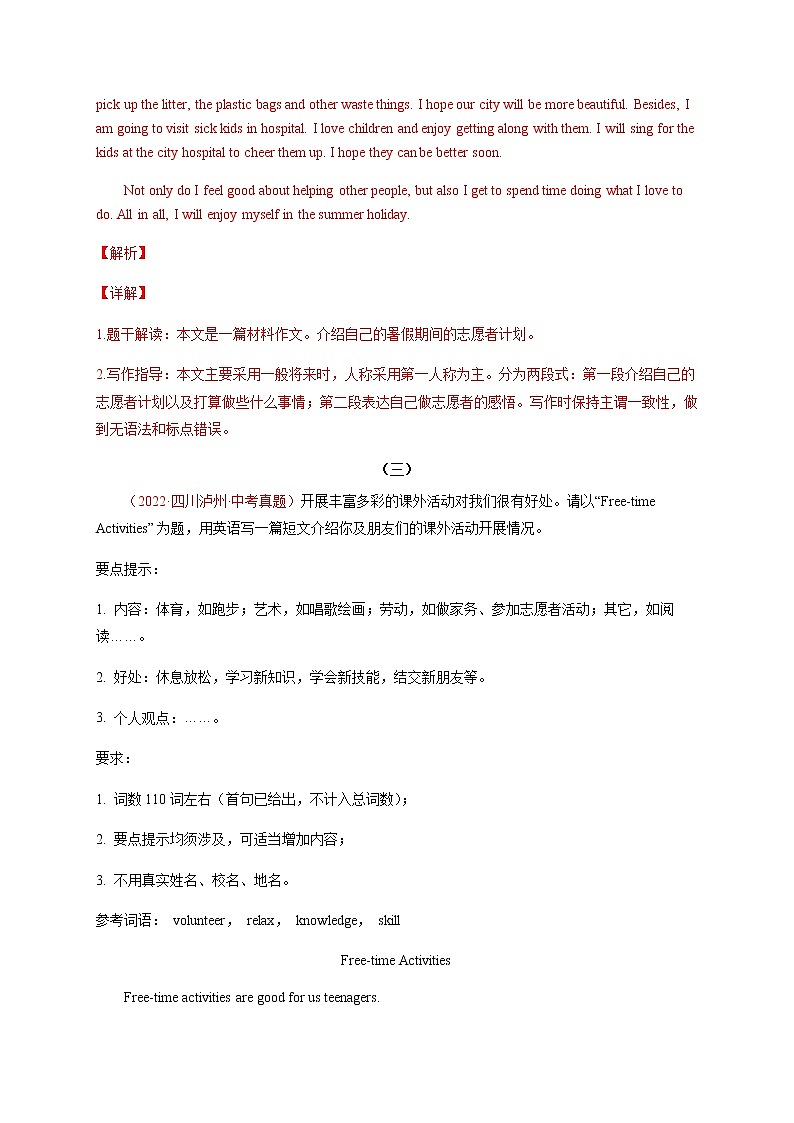 pick up the litter, the plastic bags and other waste things. I hope our city will be more beautiful. Besides, I am going to visit sick kids in hospital. I love children and enjoy getting along with them. I will sing for the kids at the city hospital to cheer them up. I hope they can be better soon.

Not only do I feel good about helping other people, but also I get to spend time doing what I love to do. All in all, I will enjoy myself in the summer holiday.

【解析】

【详解】

1.题干解读：本文是一篇材料作文。介绍自己的暑假期间的志愿者计划。

2.写作指导：本文主要采用一般将来时，人称采用第一人称为主。分为两段式：第一段介绍自己的志愿者计划以及打算做些什么事情；第二段表达自己做志愿者的感悟。写作时保持主谓一致性，做到无语法和标点错误。

（三）

（2022·四川泸州·中考真题）开展丰富多彩的课外活动对我们很有好处。请以“Free-time Activities”为题，用英语写一篇短文介绍你及朋友们的课外活动开展情况。

要点提示：

1. 内容：体育，如跑步；艺术，如唱歌绘画；劳动，如做家务、参加志愿者活动；其它，如阅读……。

2. 好处：休息放松，学习新知识，学会新技能，结交新朋友等。

3. 个人观点：……。

要求：

1. 词数 110 词左右（首句已给出，不计入总词数）；

2. 要点提示均须涉及，可适当增加内容；

3. 不用真实姓名、校名、地名。

参考词语： volunteer， relax， knowledge， skill

Free-time Activities

Free-time activities are good for us teenagers.